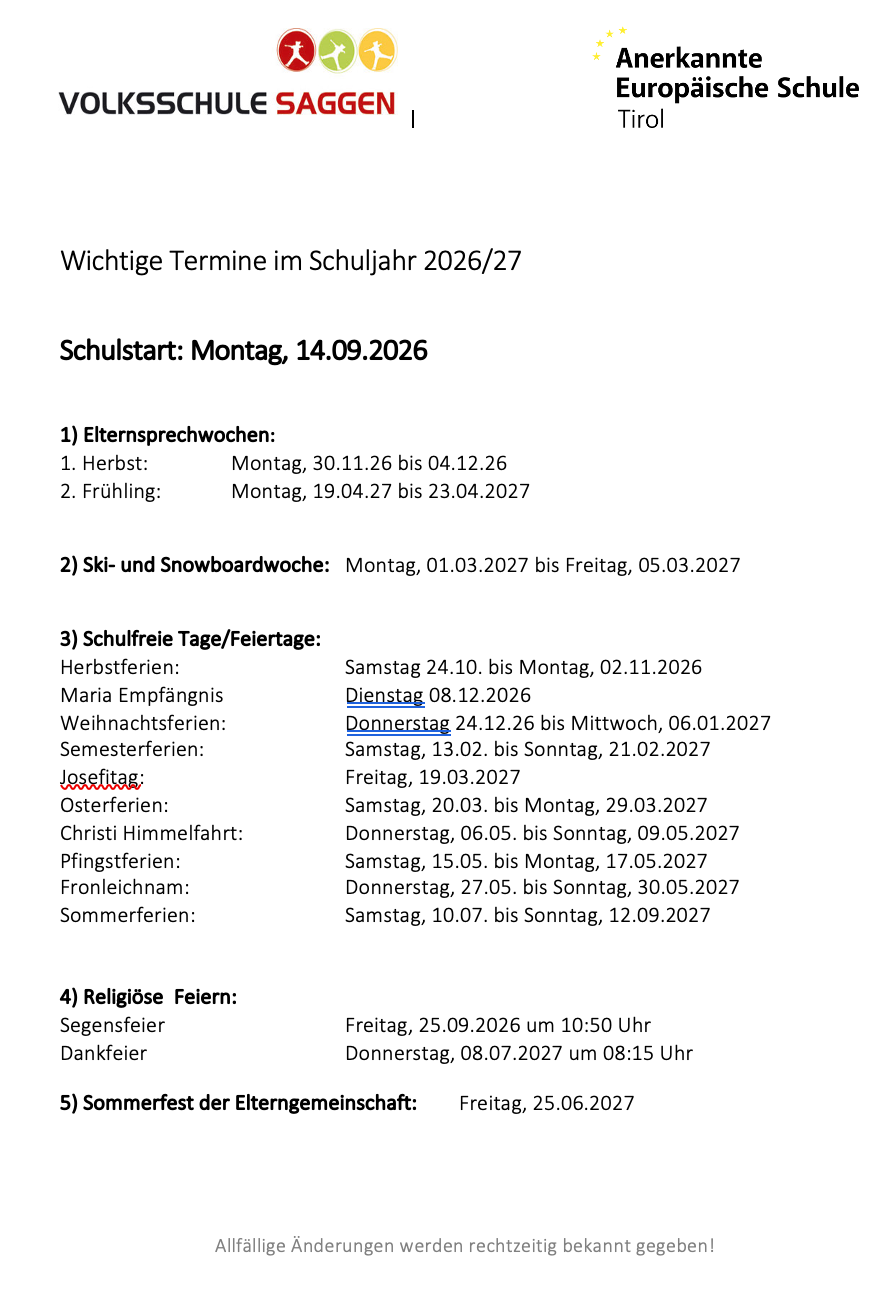 VOLKSSCHULE SAGGEN

Anerkannte
Europäische Schule
Tirol

Wichtige Termine im Schuljahr 2026/27

Schulstart: Montag, 14.09.2026

1) Elternsprechwochen:
1. Herbst: Montag, 30.11.26 bis 04.12.26
2. Frühling: Montag, 19.04.27 bis 23.04.2027

2) Ski- und Snowboardwoche: Montag, 01.03.2027 bis Freitag, 05.03.2027

3) Schulfreie Tage/Feiertage:
Herbstferien: Samstag 24.10. bis Montag, 02.11.2026
Maria Empfängnis Dienstag 08.12.2026
Weihnachtsferien: Donnerstag 24.12.26 bis Mittwoch, 06.01.2027
Semesterferien: Samstag, 13.02. bis Sonntag, 21.02.2027
Josefitag: Freitag, 19.03.2027
Osterferien: Samstag, 20.03. bis Montag, 29.03.2027
Christi Himmelfahrt: Donnerstag, 06.05. bis Sonntag, 09.05.2027
Pfingstferien: Samstag, 15.05. bis Montag, 17.05.2027
Fronleichnam: Donnerstag, 27.05. bis Sonntag, 30.05.2027
Sommerferien: Samstag, 10.07. bis Sonntag, 12.09.2027

4) Religiöse Feiern:
Segensfeier Freitag, 25.09.2026 um 10:50 Uhr
Dankfeier Donnerstag, 08.07.2027 um 08:15 Uhr

5) Sommerfest der Elterngemeinschaft: Freitag, 25.06.2027

Allfällige Änderungen werden rechtzeitig bekannt gegeben!